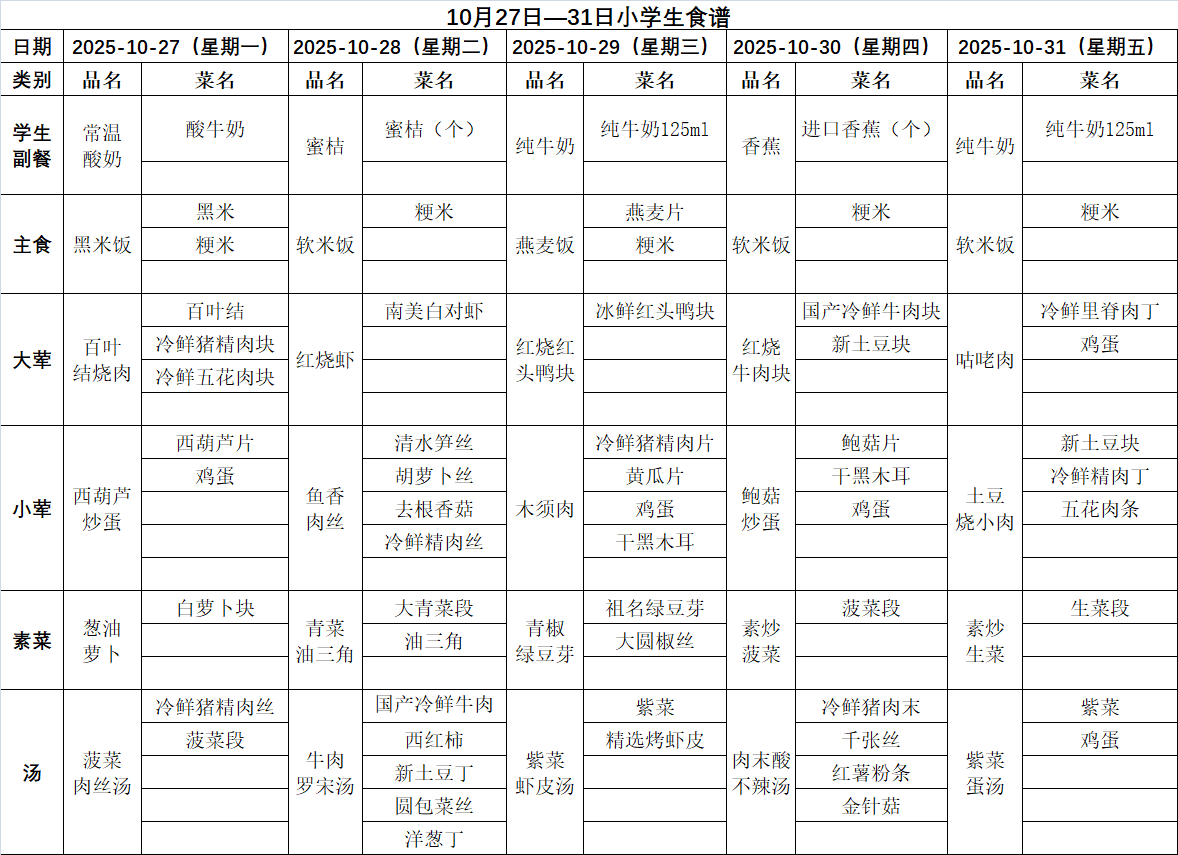 10月27日—31日小学生食谱

| 日期 | 2025-10-27（星期一） | | 2025-10-28（星期二） | | 2025-10-29（星期三） | | 2025-10-30（星期四） | | 2025-10-31（星期五） | |
|---|---|---|---|---|---|---|---|---|---|---|
| 类别 | 品名 | 菜名 | 品名 | 菜名 | 品名 | 菜名 | 品名 | 菜名 | 品名 | 菜名 |
| 学生副餐 | 常温酸奶 | 酸牛奶 | 蜜桔 | 蜜桔（个） | 纯牛奶 | 纯牛奶125ml | 香蕉 | 进口香蕉（个） | 纯牛奶 | 纯牛奶125ml |
| 主食 | 黑米饭 | 黑米 | 软米饭 | 粳米 | 燕麦饭 | 燕麦片 | 软米饭 | 粳米 | 软米饭 | 粳米 |
| | | 粳米 | | | | 粳米 | | | | |
| 大荤 | 百叶结烧肉 | 百叶结 | 红烧虾 | 南美白对虾 | 红烧红头鸭块 | 冰鲜红头鸭块 | 红烧牛肉块 | 国产冷鲜牛肉块 | 咕咾肉 | 冷鲜里脊肉丁 |
| | | 冷鲜猪精肉块 | | | | | | 新土豆块 | | 鸡蛋 |
| | | 冷鲜五花肉块 | | | | | | | | |
| 小荤 | 西葫芦炒蛋 | 西葫芦片 | 鱼香肉丝 | 清水笋丝 | 木须肉 | 冷鲜猪精肉片 | 鲍菇炒蛋 | 鲍菇片 | 土豆烧小肉 | 新土豆块 |
| | | 鸡蛋 | | 胡萝卜丝 | | 黄瓜片 | | 干黑木耳 | | 冷鲜精肉丁 |
| | | | | 去根香菇 | | 鸡蛋 | | 鸡蛋 | | 五花肉条 |
| | | | | 冷鲜精肉丝 | | 干黑木耳 | | | | |
| 素菜 | 葱油萝卜 | 白萝卜块 | 青菜油三角 | 大青菜段 | 青椒绿豆芽 | 祖名绿豆芽 | 素炒菠菜 | 菠菜段 | 素炒生菜 | 生菜段 |
| | | | | 油三角 | | 大圆椒丝 | | | | |
| 汤 | 菠菜肉丝汤 | 冷鲜猪精肉丝 | 牛肉罗宋汤 | 国产冷鲜牛肉 | 紫菜虾皮汤 | 紫菜 | 肉末酸不辣汤 | 冷鲜猪肉末 | 紫菜蛋汤 | 紫菜 |
| | | 菠菜段 | | 西红柿 | | 精选烤虾皮 | | 千张丝 | | 鸡蛋 |
| | | | | 新土豆丁 | | | | 红薯粉条 | | |
| | | | | 圆包菜丝 | | | | 金针菇 | | |
| | | | | 洋葱丁 | | | | | | |